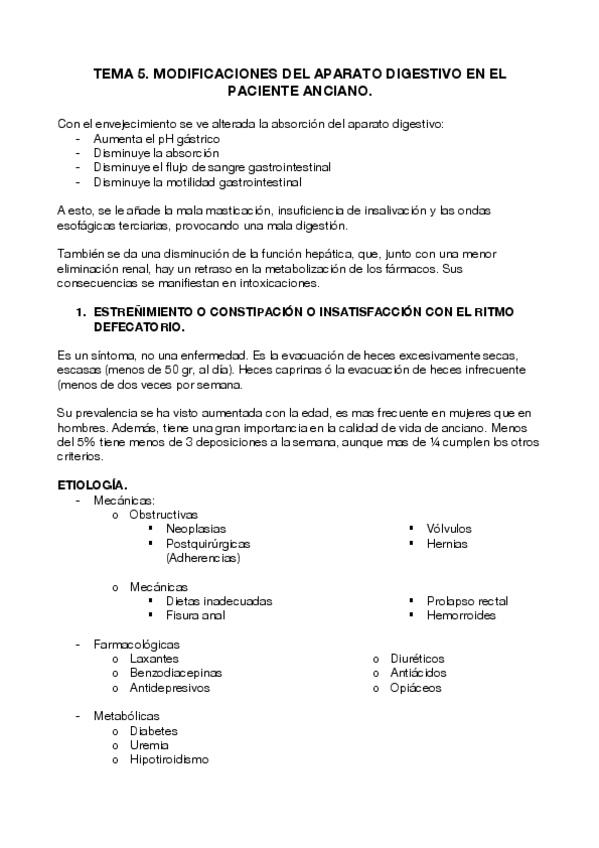 TEMA 5. MODIFICACIONES DEL APARATO DIGESTIVO EN EL PACIENTE ANCIANO.

Con el envejecimiento se ve alterada la absorción del aparato digestivo:
- Aumenta el pH gástrico
- Disminuye la absorción
- Disminuye el flujo de sangre gastrointestinal
- Disminuye la motilidad gastrointestinal

A esto, se le añade la mala masticación, insuficiencia de insalivación y las ondas esofágicas terciarias, provocando una mala digestión.

También se da una disminución de la función hepática, que, junto con una menor eliminación renal, hay un retraso en la metabolización de los fármacos. Sus consecuencias se manifiestan en intoxicaciones.

1. ESTREÑIMIENTO O CONSTIPACIÓN O INSATISFACCIÓN CON EL RITMO DEFECATORIO.

Es un síntoma, no una enfermedad. Es la evacuación de heces excesivamente secas, escasas (menos de 50 gr, al día). Heces caprinas ó la evacuación de heces infrecuente (menos de dos veces por semana.

Su prevalencia se ha visto aumentada con la edad, es mas frecuente en mujeres que en hombres. Además, tiene una gran importancia en la calidad de vida de anciano. Menos del 5% tiene menos de 3 deposiciones a la semana, aunque mas de ¼ cumplen los otros criterios.

ETIOLOGÍA.
- Mecánicas:
o Obstructivas
▪ Neoplasias
▪ Postquirúrgicas (Adherencias)
▪ Vólvulos
▪ Hernias
o Mecánicas
▪ Dietas inadecuadas
▪ Fisura anal
▪ Prolapso rectal
▪ Hemorroides
- Farmacológicas
o Laxantes
o Benzodiacepinas
o Antidepresivos
o Diuréticos
o Antiácidos
o Opiáceos
- Metabólicas
o Diabetes
o Uremia
o Hipotiroidismo